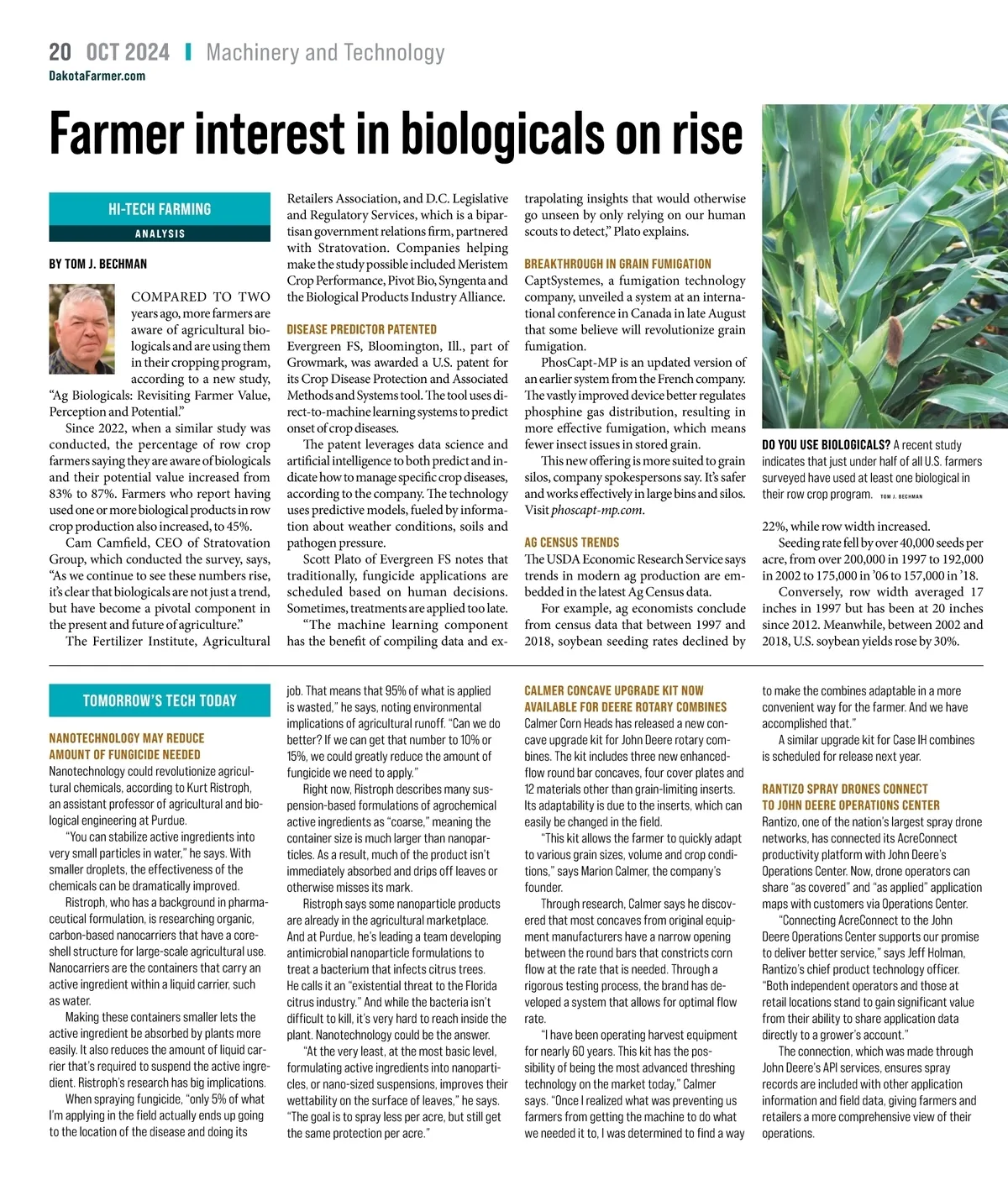 20 OCT 2024 | Machinery and Technology
DakotaFarmer.com

Farmer interest in biologicals on rise

HI-TECH FARMING
ANALYSIS

BY TOM J. BECHMAN

COMPARED TO TWO years ago, more farmers are aware of agricultural biologicals and are using them in their cropping program, according to a new study, "Ag Biologicals: Revisiting Farmer Value, Perception and Potential."

Since 2022, when a similar study was conducted, the percentage of row crop farmers saying they are aware of biologicals and their potential value increased from 83% to 87%. Farmers who report having used one or more biological products in row crop production also increased, to 45%.

Cam Camfield, CEO of Stratovation Group, which conducted the survey, says, "As we continue to see these numbers rise, it's clear that biologicals are not just a trend, but have become a pivotal component in the present and future of agriculture."

The Fertilizer Institute, Agricultural Retailers Association, and D.C. Legislative and Regulatory Services, which is a bipartisan government relations firm, partnered with Stratovation. Companies helping make the study possible included Meristem Crop Performance, Pivot Bio, Syngenta and the Biological Products Industry Alliance.

DISEASE PREDICTOR PATENTED
Evergreen FS, Bloomington, Ill., part of Growmark, was awarded a U.S. patent for its Crop Disease Protection and Associated Methods and Systems tool. The tool uses direct-to-machine learning systems to predict onset of crop diseases.

The patent leverages data science and artificial intelligence to both predict and indicate how to manage specific crop diseases, according to the company. The technology uses predictive models, fueled by information about weather conditions, soils and pathogen pressure.

Scott Plato of Evergreen FS notes that traditionally, fungicide applications are scheduled based on human decisions. Sometimes, treatments are applied too late.

"The machine learning component has the benefit of compiling data and extrapolating insights that would otherwise go unseen by only relying on our human scouts to detect," Plato explains.

BREAKTHROUGH IN GRAIN FUMIGATION
CaptSystemes, a fumigation technology company, unveiled a system at an international conference in Canada in late August that some believe will revolutionize grain fumigation.

PhosCapt-MP is an updated version of an earlier system from the French company. The vastly improved device better regulates phosphine gas distribution, resulting in more effective fumigation, which means fewer insect issues in stored grain.

This new offering is more suited to grain silos, company spokespersons say. It's safer and works effectively in large bins and silos. Visit phoscapt-mp.com.

AG CENSUS TRENDS
The USDA Economic Research Service says trends in modern ag production are embedded in the latest Ag Census data.

For example, ag economists conclude from census data that between 1997 and 2018, soybean seeding rates declined by 22%, while row width increased.

Seeding rate fell by over 40,000 seeds per acre, from over 200,000 in 1997 to 192,000 in 2002 to 175,000 in '06 to 157,000 in '18.

Conversely, row width averaged 17 inches in 1997 but has been at 20 inches since 2012. Meanwhile, between 2002 and 2018, U.S. soybean yields rose by 30%.

DO YOU USE BIOLOGICALS? A recent study indicates that just under half of all U.S. farmers surveyed have used at least one biological in their row crop program. TOM J. BECHMAN

TOMORROW'S TECH TODAY

NANOTECHNOLOGY MAY REDUCE AMOUNT OF FUNGICIDE NEEDED
Nanotechnology could revolutionize agricultural chemicals, according to Kurt Ristroph, an assistant professor of agricultural and biological engineering at Purdue.

"You can stabilize active ingredients into very small particles in water," he says. With smaller droplets, the effectiveness of the chemicals can be dramatically improved.

Ristroph, who has a background in pharmaceutical formulation, is researching organic, carbon-based nanocarriers that have a core-shell structure for large-scale agricultural use. Nanocarriers are the containers that carry an active ingredient within a liquid carrier, such as water.

Making these containers smaller lets the active ingredient be absorbed by plants more easily. It also reduces the amount of liquid carrier that's required to suspend the active ingredient. Ristroph's research has big implications.

When spraying fungicide, "only 5% of what I'm applying in the field actually ends up going to the location of the disease and doing its job. That means that 95% of what is applied is wasted," he says, noting environmental implications of agricultural runoff. "Can we do better? If we can get that number to 10% or 15%, we could greatly reduce the amount of fungicide we need to apply."

Right now, Ristroph describes many suspension-based formulations of agrochemical active ingredients as "coarse," meaning the container size is much larger than nanoparticles. As a result, much of the product isn't immediately absorbed and drips off leaves or otherwise misses its mark.

Ristroph says some nanoparticle products are already in the agricultural marketplace. And at Purdue, he's leading a team developing antimicrobial nanoparticle formulations to treat a bacterium that infects citrus trees. He calls it an "existential threat to the Florida citrus industry." And while the bacteria isn't difficult to kill, it's very hard to reach inside the plant. Nanotechnology could be the answer.

"At the very least, at the most basic level, formulating active ingredients into nanoparticles, or nano-sized suspensions, improves their wettability on the surface of leaves," he says. "The goal is to spray less per acre, but still get the same protection per acre."

CALMER CONCAVE UPGRADE KIT NOW AVAILABLE FOR DEERE ROTARY COMBINES
Calmer Corn Heads has released a new concave upgrade kit for John Deere rotary combines. The kit includes three new enhanced-flow round bar concaves, four cover plates and 12 materials other than grain-limiting inserts. Its adaptability is due to the inserts, which can easily be changed in the field.

"This kit allows the farmer to quickly adapt to various grain sizes, volume and crop conditions," says Marion Calmer, the company's founder.

Through research, Calmer says he discovered that most concaves from original equipment manufacturers have a narrow opening between the round bars that constricts corn flow at the rate that is needed. Through a rigorous testing process, the brand has developed a system that allows for optimal flow rate.

"I have been operating harvest equipment for nearly 60 years. This kit has the possibility of being the most advanced threshing technology on the market today," Calmer says. "Once I realized what was preventing us farmers from getting the machine to do what we needed it to, I was determined to find a way to make the combines adaptable in a more convenient way for the farmer. And we have accomplished that."

A similar upgrade kit for Case IH combines is scheduled for release next year.

RANTIZO SPRAY DRONES CONNECT TO JOHN DEERE OPERATIONS CENTER
Rantizo, one of the nation's largest spray drone networks, has connected its AcreConnect productivity platform with John Deere's Operations Center. Now, drone operators can share "as covered" and "as applied" application maps with customers via Operations Center.

"Connecting AcreConnect to the John Deere Operations Center supports our promise to deliver better service," says Jeff Holman, Rantizo's chief product technology officer. "Both independent operators and those at retail locations stand to gain significant value from their ability to share application data directly to a grower's account."

The connection, which was made through John Deere's API services, ensures spray records are included with other application information and field data, giving farmers and retailers a more comprehensive view of their operations.